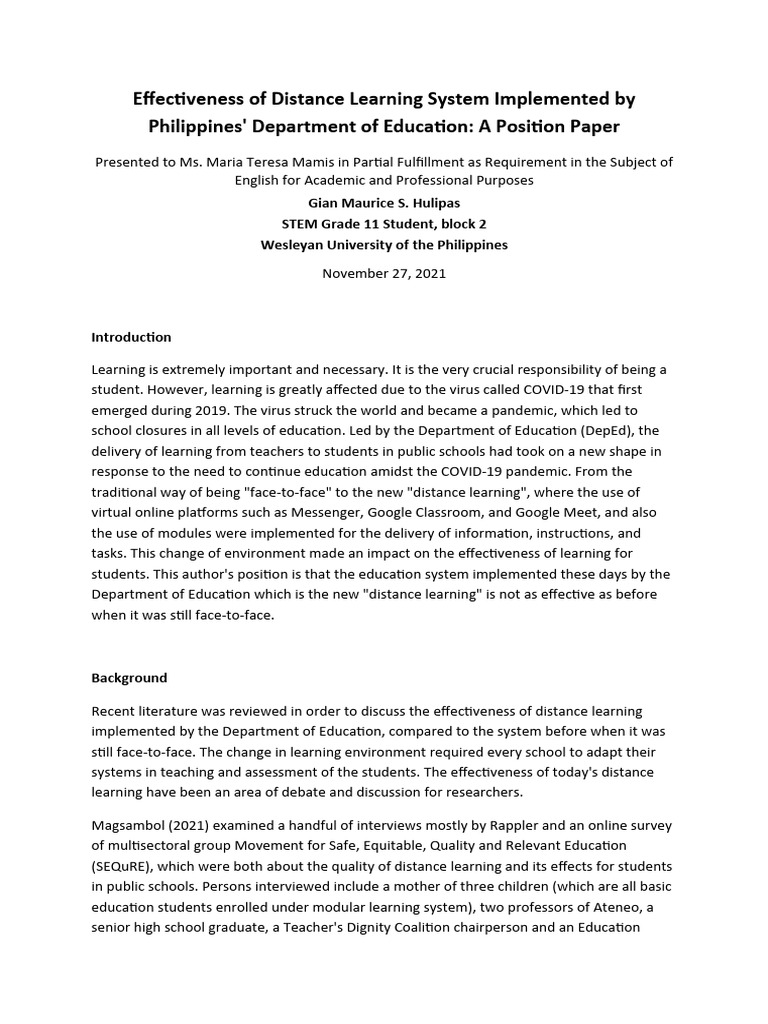 Effectiveness of Distance Learning System Implemented by Philippines' Department of Education: A Position Paper

Presented to Ms. Maria Teresa Mamis in Partial Fulfillment as Requirement in the Subject of English for Academic and Professional Purposes

Gian Maurice S. Hulipas

STEM Grade 11 Student, block 2

Wesleyan University of the Philippines

November 27, 2021

Introduction

Learning is extremely important and necessary. It is the very crucial responsibility of being a student. However, learning is greatly affected due to the virus called COVID-19 that first emerged during 2019. The virus struck the world and became a pandemic, which led to school closures in all levels of education. Led by the Department of Education (DepEd), the delivery of learning from teachers to students in public schools had took on a new shape in response to the need to continue education amidst the COVID-19 pandemic. From the traditional way of being "face-to-face" to the new "distance learning", where the use of virtual online platforms such as Messenger, Google Classroom, and Google Meet, and also the use of modules were implemented for the delivery of information, instructions, and tasks. This change of environment made an impact on the effectiveness of learning for students. This author's position is that the education system implemented these days by the Department of Education which is the new "distance learning" is not as effective as before when it was still face-to-face.

Background

Recent literature was reviewed in order to discuss the effectiveness of distance learning implemented by the Department of Education, compared to the system before when it was still face-to-face. The change in learning environment required every school to adapt their systems in teaching and assessment of the students. The effectiveness of today's distance learning have been an area of debate and discussion for researchers.

Magsambol (2021) examined a handful of interviews mostly by Rappler and an online survey of multisectoral group Movement for Safe, Equitable, Quality and Relevant Education (SEQuRE), which were both about the quality of distance learning and its effects for students in public schools. Persons interviewed include a mother of three children (which are all basic education students enrolled under modular learning system), two professors of Ateneo, a senior high school graduate, a Teacher's Dignity Coalition chairperson and an Education